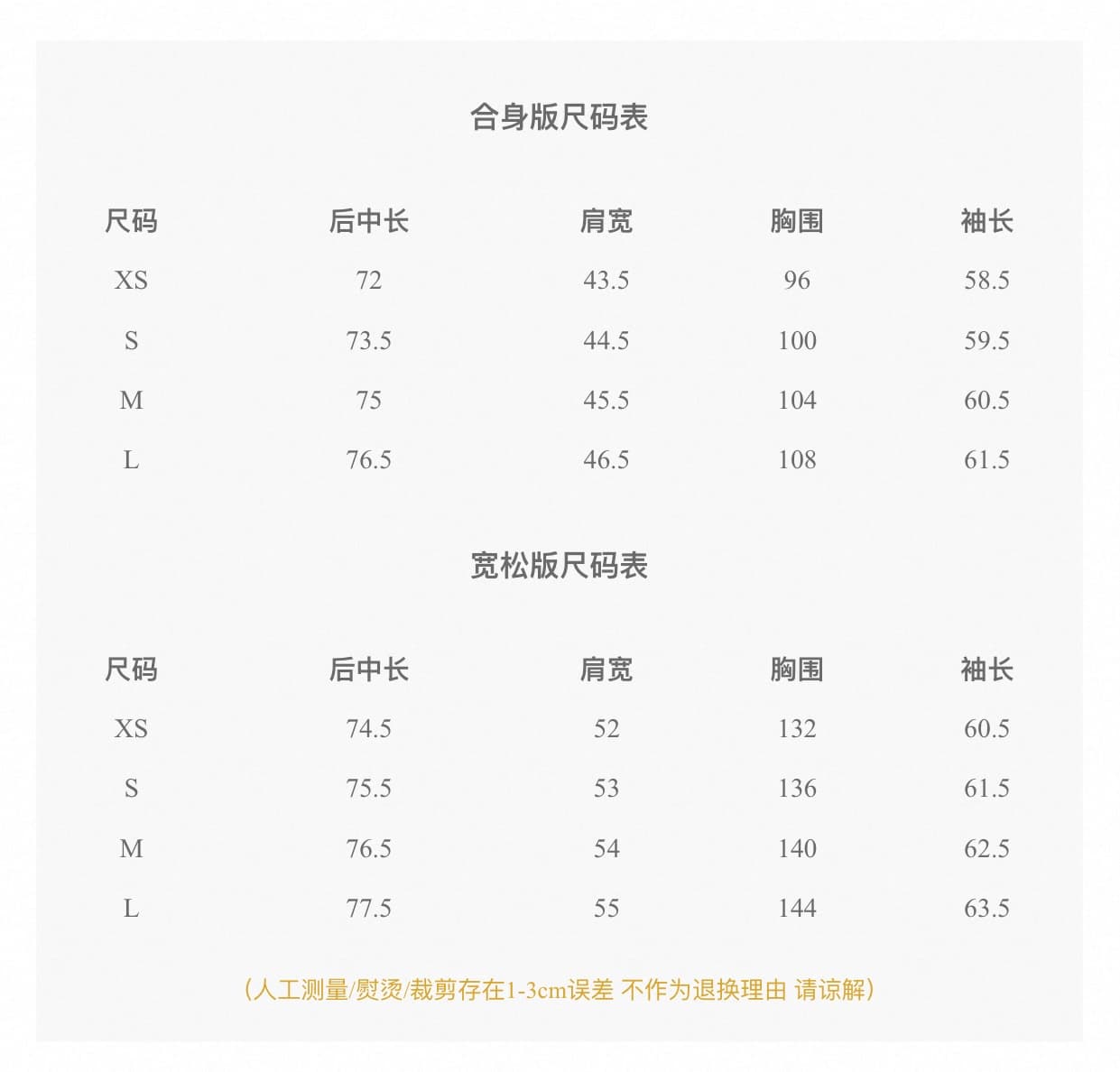 合身版尺码表

| 尺码 | 后中长 | 肩宽 | 胸围 | 袖长 |
|---|---|---|---|---|
| XS | 72 | 43.5 | 96 | 58.5 |
| S | 73.5 | 44.5 | 100 | 59.5 |
| M | 75 | 45.5 | 104 | 60.5 |
| L | 76.5 | 46.5 | 108 | 61.5 |

宽松版尺码表

| 尺码 | 后中长 | 肩宽 | 胸围 | 袖长 |
|---|---|---|---|---|
| XS | 74.5 | 52 | 132 | 60.5 |
| S | 75.5 | 53 | 136 | 61.5 |
| M | 76.5 | 54 | 140 | 62.5 |
| L | 77.5 | 55 | 144 | 63.5 |

(人工测量/熨烫/裁剪存在1-3cm误差 不作为退换理由 请谅解)